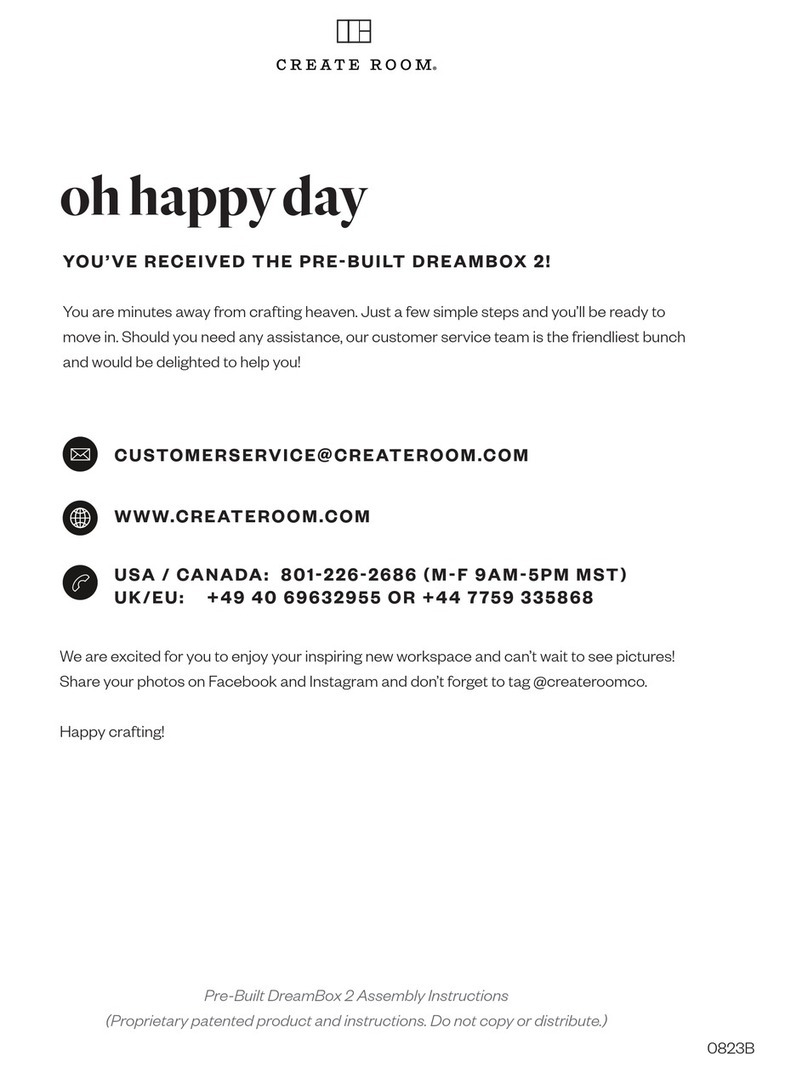 CREATE ROOM®

oh happy day

YOU'VE RECEIVED THE PRE-BUILT DREAMBOX 2!

You are minutes away from crafting heaven. Just a few simple steps and you'll be ready to move in. Should you need any assistance, our customer service team is the friendliest bunch and would be delighted to help you!

CUSTOMERSERVICE@CREATEROOM.COM

WWW.CREATEROOM.COM

USA / CANADA: 801-226-2686 (M-F 9AM-5PM MST)
UK/EU: +49 40 69632955 OR +44 7759 335868

We are excited for you to enjoy your inspiring new workspace and can't wait to see pictures! Share your photos on Facebook and Instagram and don't forget to tag @createroomco.

Happy crafting!

Pre-Built DreamBox 2 Assembly Instructions
(Proprietary patented product and instructions. Do not copy or distribute.)

0823B